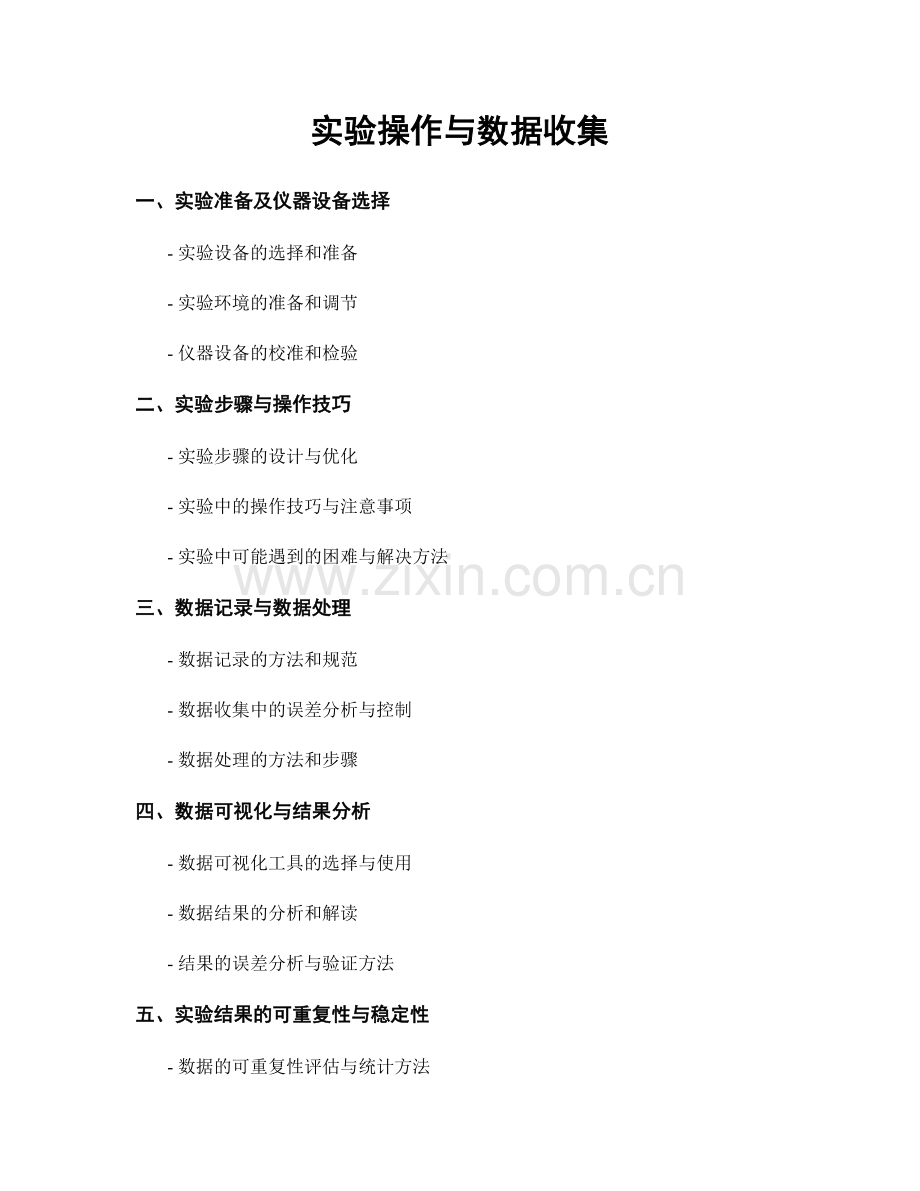 实验操作与数据收集

一、实验准备及仪器设备选择

- 实验设备的选择和准备

- 实验环境的准备和调节

- 仪器设备的校准和检验

二、实验步骤与操作技巧

- 实验步骤的设计与优化

- 实验中的操作技巧与注意事项

- 实验中可能遇到的困难与解决方法

三、数据记录与数据处理

- 数据记录的方法和规范

- 数据收集中的误差分析与控制

- 数据处理的方法和步骤

四、数据可视化与结果分析

- 数据可视化工具的选择与使用

- 数据结果的分析和解读

- 结果的误差分析与验证方法

五、实验结果的可重复性与稳定性

- 数据的可重复性评估与统计方法

www.zixin.com.cn